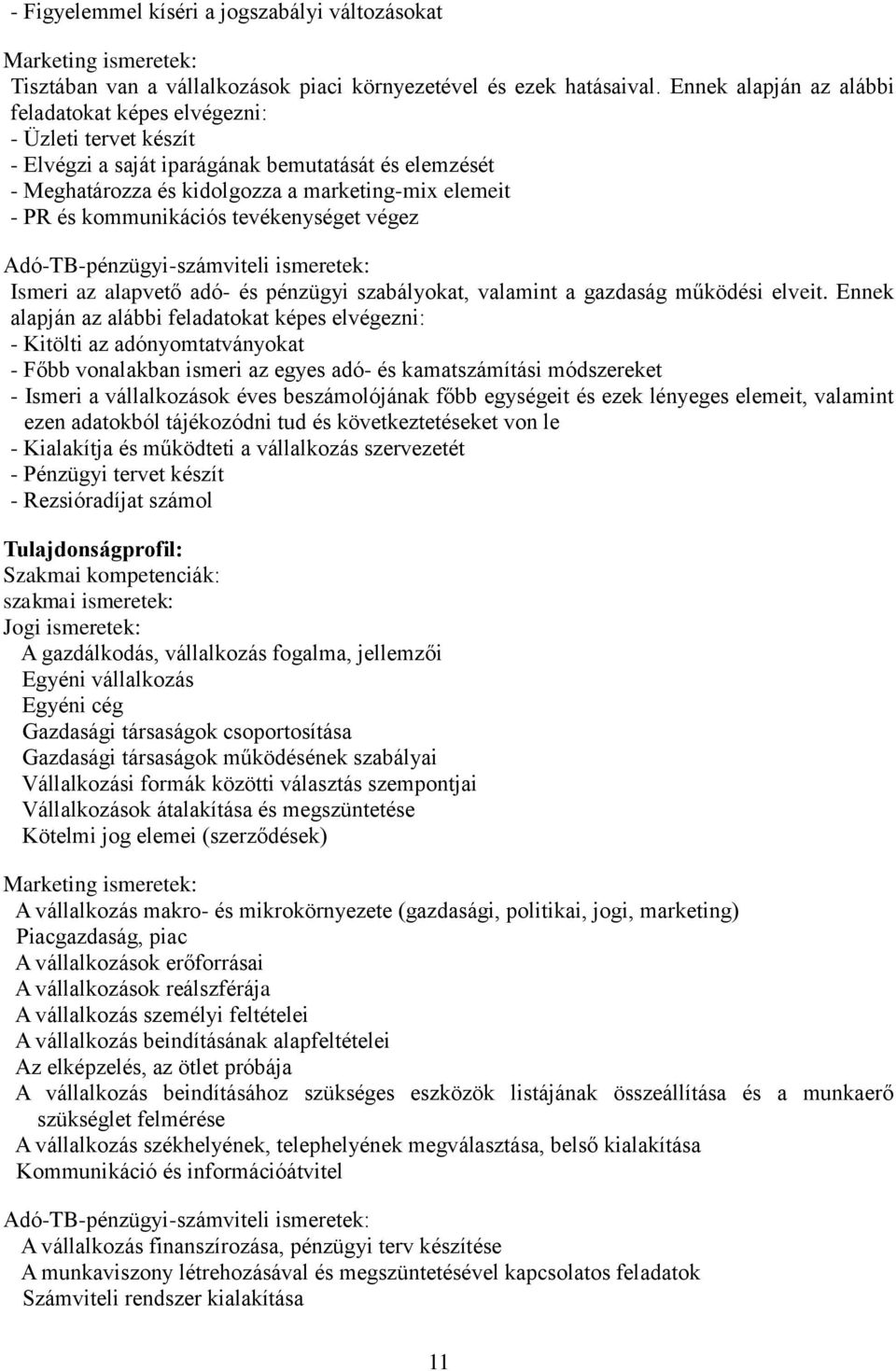 - Figyelemmel kíséri a jogszabályi változásokat

Marketing ismeretek:
Tisztában van a vállalkozások piaci környezetével és ezek hatásaival. Ennek alapján az alábbi feladatokat képes elvégezni:
- Üzleti tervet készít
- Elvégzi a saját iparágának bemutatását és elemzését
- Meghatározza és kidolgozza a marketing-mix elemeit
- PR és kommunikációs tevékenységet végez

Adó-TB-pénzügyi-számviteli ismeretek:
Ismeri az alapvető adó- és pénzügyi szabályokat, valamint a gazdaság működési elveit. Ennek alapján az alábbi feladatokat képes elvégezni:
- Kitölti az adónyomtatványokat
- Főbb vonalakban ismeri az egyes adó- és kamatszámítási módszereket
- Ismeri a vállalkozások éves beszámolójának főbb egységeit és ezek lényeges elemeit, valamint ezen adatokból tájékozódni tud és következtetéseket von le
- Kialakítja és működteti a vállalkozás szervezetét
- Pénzügyi tervet készít
- Rezsióradíjat számol

Tulajdonságprofil:
Szakmai kompetenciák:
szakmai ismeretek:
Jogi ismeretek:
A gazdálkodás, vállalkozás fogalma, jellemzői
Egyéni vállalkozás
Egyéni cég
Gazdasági társaságok csoportosítása
Gazdasági társaságok működésének szabályai
Vállalkozási formák közötti választás szempontjai
Vállalkozások átalakítása és megszüntetése
Kötelmi jog elemei (szerződések)

Marketing ismeretek:
A vállalkozás makro- és mikrokörnyezete (gazdasági, politikai, jogi, marketing)
Piacgazdaság, piac
A vállalkozások erőforrásai
A vállalkozások reálszférája
A vállalkozás személyi feltételei
A vállalkozás beindításának alapfeltételei
Az elképzelés, az ötlet próbája
A vállalkozás beindításához szükséges eszközök listájának összeállítása és a munkaerő szükséglet felmérése
A vállalkozás székhelyének, telephelyének megválasztása, belső kialakítása
Kommunikáció és információátvitel

Adó-TB-pénzügyi-számviteli ismeretek:
A vállalkozás finanszírozása, pénzügyi terv készítése
A munkaviszony létrehozásával és megszüntetésével kapcsolatos feladatok
Számviteli rendszer kialakítása

11